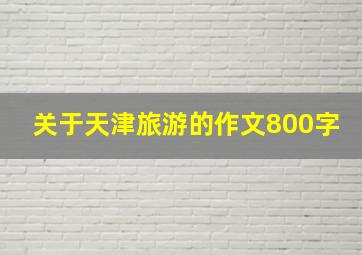 关于天津旅游的作文800字